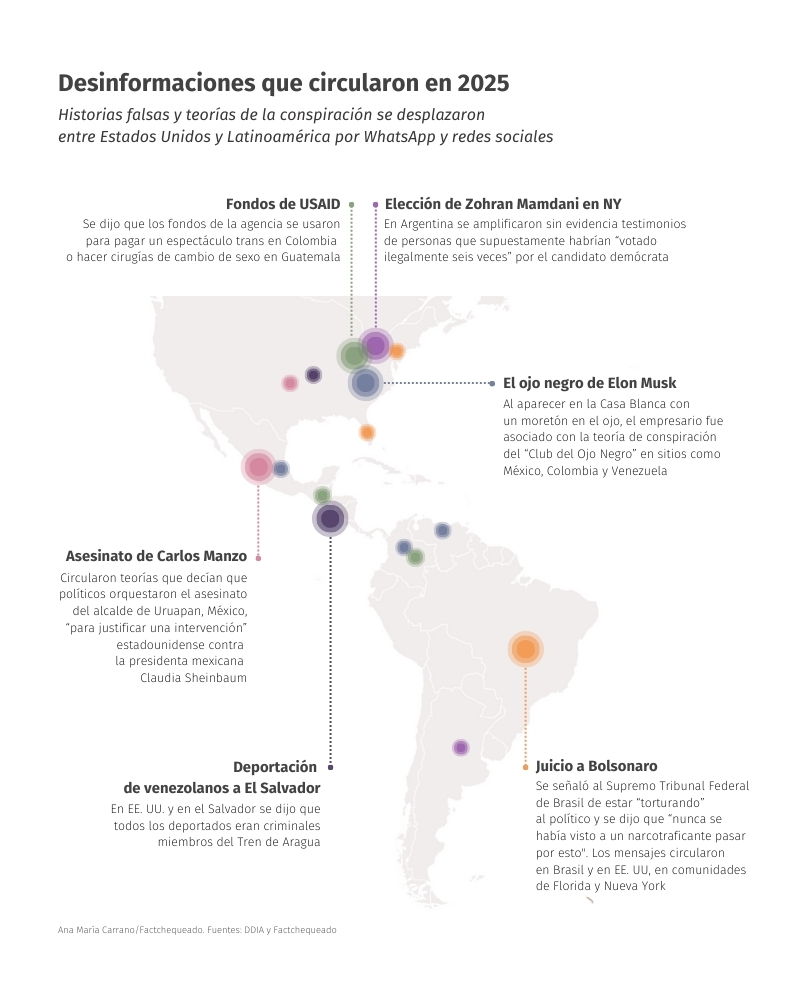 Desinformaciones que circularon en 2025

Historias falsas y teorías de la conspiración se desplazaron entre Estados Unidos y Latinoamérica por WhatsApp y redes sociales

Fondos de USAID
Se dijo que los fondos de la agencia se usaron para pagar un espectáculo trans en Colombia o hacer cirugías de cambio de sexo en Guatemala

Elección de Zohran Mamdani en NY
En Argentina se amplificaron sin evidencia testimonios de personas que supuestamente habrían "votado ilegalmente seis veces" por el candidato demócrata

El ojo negro de Elon Musk
Al aparecer en la Casa Blanca con un moretón en el ojo, el empresario fue asociado con la teoría de conspiración del "Club del Ojo Negro" en sitios como México, Colombia y Venezuela

Asesinato de Carlos Manzo
Circularon teorías que decían que políticos orquestaron el asesinato del alcalde de Uruapan, México, "para justificar una intervención" estadounidense contra la presidenta mexicana Claudia Sheinbaum

Deportación de venezolanos a El Salvador
En EE. UU. y en el Salvador se dijo que todos los deportados eran criminales miembros del Tren de Aragua

Juicio a Bolsonaro
Se señaló al Supremo Tribunal Federal de Brasil de estar "torturando" al político y se dijo que "nunca se había visto a un narcotraficante pasar por esto". Los mensajes circularon en Brasil y en EE. UU, en comunidades de Florida y Nueva York

Ana María Carrano/Factchequeado. Fuentes: DDIA y Factchequeado